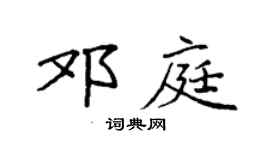 邓庭

词典网